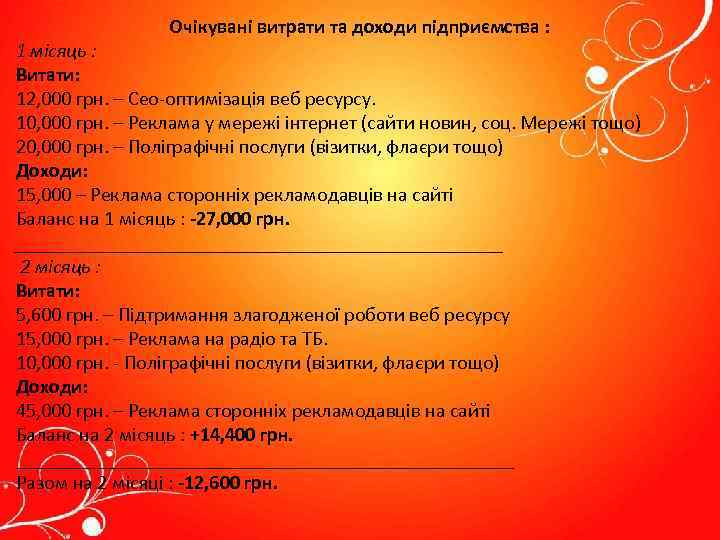 Очікувані витрати та доходи підприємства :

1 місяць :

Витати:

12,000 грн. – Сео-оптимізація веб ресурсу.

10,000 грн. – Реклама у мережі інтернет (сайти новин, соц. Мережі тощо)

20,000 грн. – Поліграфічні послуги (візитки, флаєри тощо)

Доходи:

15,000 – Реклама сторонніх рекламодавців на сайті

Баланс на 1 місяць : -27,000 грн.

2 місяць :

Витати:

5,600 грн. – Підтримання злагодженої роботи веб ресурсу

15,000 грн. – Реклама на радіо та ТБ.

10,000 грн. - Поліграфічні послуги (візитки, флаєри тощо)

Доходи:

45,000 грн. – Реклама сторонніх рекламодавців на сайті

Баланс на 2 місяць : +14,400 грн.

Разом на 2 місяці : -12,600 грн.